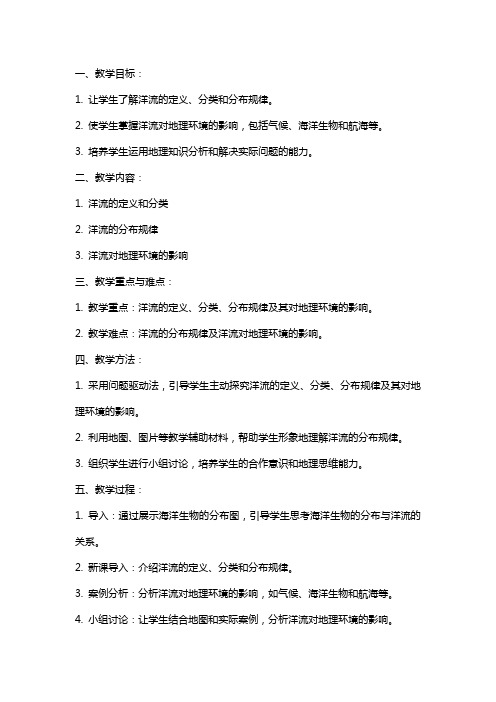 一、教学目标：

1. 让学生了解洋流的定义、分类和分布规律。

2. 使学生掌握洋流对地理环境的影响，包括气候、海洋生物和航海等。

3. 培养学生运用地理知识分析和解决实际问题的能力。

二、教学内容：

1. 洋流的定义和分类

2. 洋流的分布规律

3. 洋流对地理环境的影响

三、教学重点与难点：

1. 教学重点：洋流的定义、分类、分布规律及其对地理环境的影响。

2. 教学难点：洋流的分布规律及洋流对地理环境的影响。

四、教学方法：

1. 采用问题驱动法，引导学生主动探究洋流的定义、分类、分布规律及其对地理环境的影响。

2. 利用地图、图片等教学辅助材料，帮助学生形象地理解洋流的分布规律。

3. 组织学生进行小组讨论，培养学生的合作意识和地理思维能力。

五、教学过程：

1. 导入：通过展示海洋生物的分布图，引导学生思考海洋生物的分布与洋流的关系。

2. 新课导入：介绍洋流的定义、分类和分布规律。

3. 案例分析：分析洋流对地理环境的影响，如气候、海洋生物和航海等。

4. 小组讨论：让学生结合地图和实际案例，分析洋流对地理环境的影响。